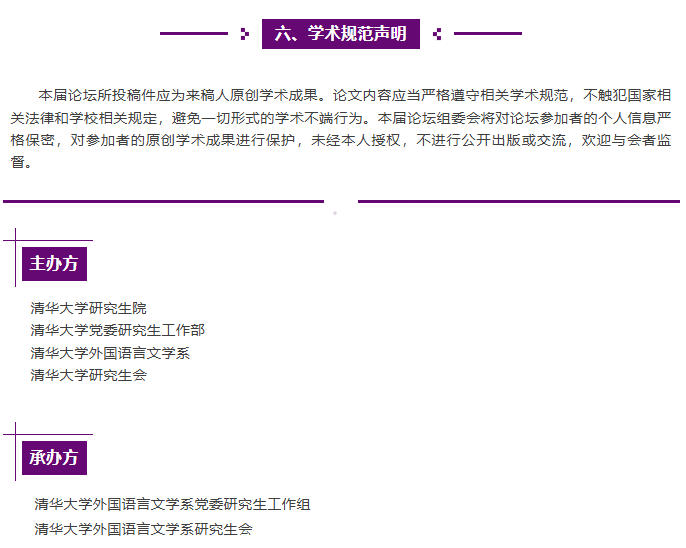 六、学术规范声明

本届论坛所投稿件应为来稿人原创学术成果。论文内容应当严格遵守相关学术规范，不触犯国家相关法律和学校相关规定，避免一切形式的学术不端行为。本届论坛组委会将对论坛参加者的个人信息严格保密，对参加者的原创学术成果进行保护，未经本人授权，不进行公开出版或交流，欢迎与会者监督。

主办方

清华大学研究生院
清华大学党委研究生工作部
清华大学外国语言文学系
清华大学研究生会

承办方

清华大学外国语言文学系党委研究生工作组
清华大学外国语言文学系研究生会